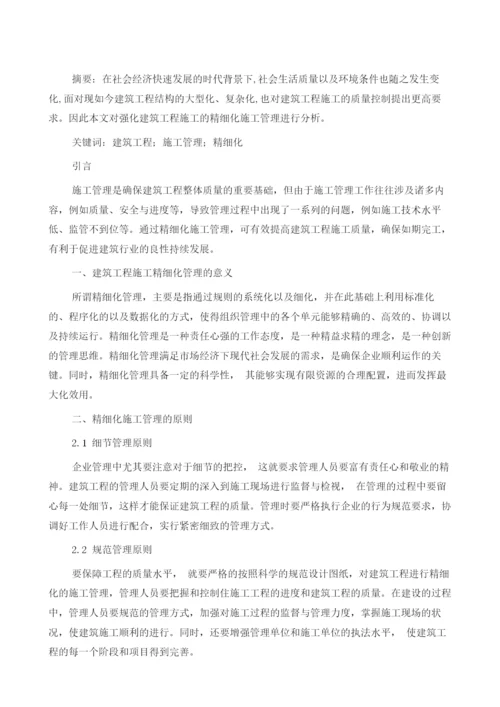 摘要：在社会经济快速发展的时代背景下,社会生活质量以及环境条件也随之发生变化,面对现如今建筑工程结构的大型化、复杂化,也对建筑工程施工的质量控制提出更高要求。因此本文对强化建筑工程施工的精细化施工管理进行分析。

关键词：建筑工程；施工管理；精细化

引言

施工管理是确保建筑工程整体质量的重要基础，但由于施工管理工作往往涉及诸多内容，例如质量、安全与进度等，导致管理过程中出现了一系列的问题，例如施工技术水平低、监管不到位等。通过精细化施工管理，可有效提高建筑工程施工质量，确保如期完工，有利于促进建筑行业的良性持续发展。

一、建筑工程施工精细化管理的意义

所谓精细化管理，主要是指通过规则的系统化以及细化，并在此基础上利用标准化的、程序化的以及数据化的方式，使得组织管理中的各个单元能够精确的、高效的、协调以及持续运行。精细化管理是一种责任心强的工作态度，是一种精益求精的理念，是一种创新的管理思维。精细化管理满足市场经济下现代社会发展的需求，是确保企业顺利运作的关键。同时，精细化管理具备一定的科学性， 其能够实现有限资源的合理配置，进而发挥最大化效用。

二、精细化施工管理的原则

2.1 细节管理原则

企业管理中尤其要注意对于细节的把控， 这就要求管理人员要富有责任心和敬业的精神。建筑工程的管理人员要定期的深入到施工现场进行监督与检视， 在管理的过程中要留心每一处细节，这样才能保证建筑工程的质量。管理时要严格执行企业的行为规范要求，协调好工作人员进行配合，实行紧密细致的管理方式。

2.2 规范管理原则

要保障工程的质量水平， 就要严格的按照科学的规范设计图纸，对建筑工程进行精细化的施工管理，管理人员要把握和控制住施工工程的进度和建筑工程的质量。在建设的过程中，管理人员要规范的管理方式，加强对施工过程的监督与管理力度，掌握施工现场的状况，使建筑施工顺利的进行。同时，还要增强管理单位和施工单位的执法水平， 使建筑工程的每一个阶段和项目得到完善。